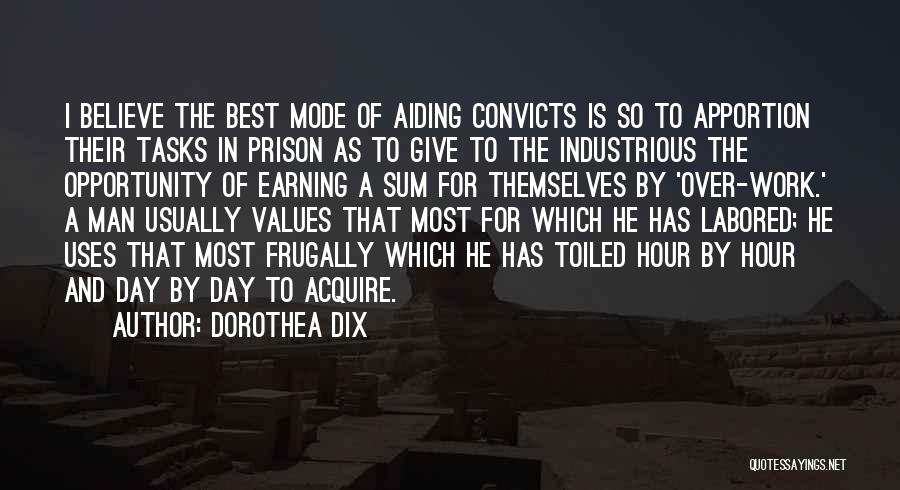 I BELIEVE THE BEST MODE OF AIDING CONVICTS IS SO TO APPORTION THEIR TASKS IN PRISON AS TO GIVE TO THE INDUSTRIOUS THE OPPORTUNITY OF EARNING A SUM FOR THEMSELVES BY 'OVER-WORK.' A MAN USUALLY VALUES THAT MOST FOR WHICH HE HAS LABORED; HE USES THAT MOST FRUGALLY WHICH HE HAS TOILED HOUR BY HOUR AND DAY BY DAY TO ACQUIRE.

AUTHOR: DOROTHEA DIX

QUOTESSAYINGS.NET